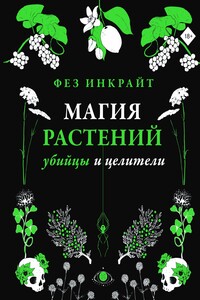 18+

ФЕЗ ИНКРАЙТ

МАГИЯ
РАСТЕНИЙ

убийцы и целители